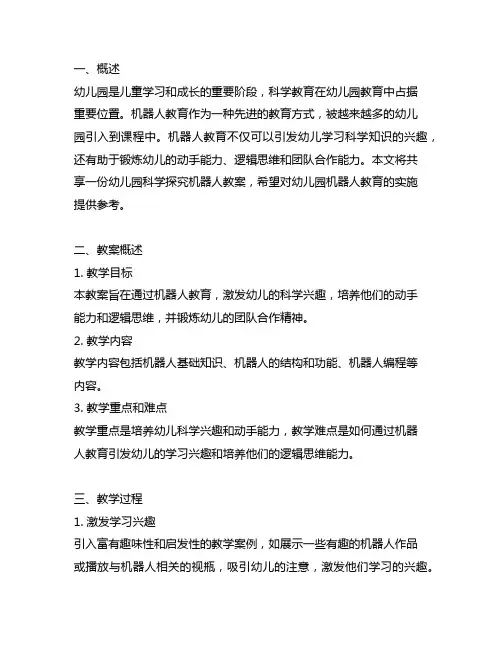 一、概述

幼儿园是儿童学习和成长的重要阶段，科学教育在幼儿园教育中占据重要位置。机器人教育作为一种先进的教育方式，被越来越多的幼儿园引入到课程中。机器人教育不仅可以引发幼儿学习科学知识的兴趣，还有助于锻炼幼儿的动手能力、逻辑思维和团队合作能力。本文将共享一份幼儿园科学探究机器人教案，希望对幼儿园机器人教育的实施提供参考。

二、教案概述

1. 教学目标

本教案旨在通过机器人教育，激发幼儿的科学兴趣，培养他们的动手能力和逻辑思维，并锻炼幼儿的团队合作精神。

2. 教学内容

教学内容包括机器人基础知识、机器人的结构和功能、机器人编程等内容。

3. 教学重点和难点

教学重点是培养幼儿科学兴趣和动手能力，教学难点是如何通过机器人教育引发幼儿的学习兴趣和培养他们的逻辑思维能力。

三、教学过程

1. 激发学习兴趣

引入富有趣味性和启发性的教学案例，如展示一些有趣的机器人作品或播放与机器人相关的视瓶，吸引幼儿的注意，激发他们学习的兴趣。